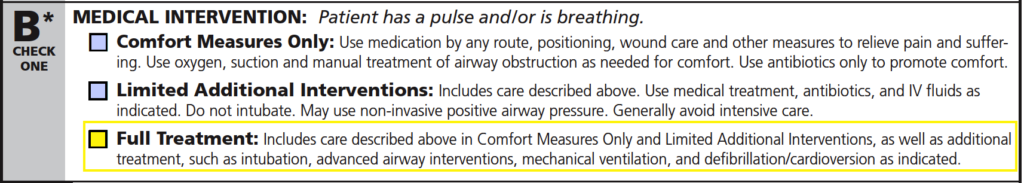 B*
CHECK ONE

MEDICAL INTERVENTION: Patient has a pulse and/or is breathing.

Comfort Measures Only: Use medication by any route, positioning, wound care and other measures to relieve pain and suffering. Use oxygen, suction and manual treatment of airway obstruction as needed for comfort. Use antibiotics only to promote comfort.

Limited Additional Interventions: Includes care described above. Use medical treatment, antibiotics, and IV fluids as indicated. Do not intubate. May use non-invasive positive airway pressure. Generally avoid intensive care.

Full Treatment: Includes care described above in Comfort Measures Only and Limited Additional Interventions, as well as additional treatment, such as intubation, advanced airway interventions, mechanical ventilation, and defibrillation/cardioversion as indicated.